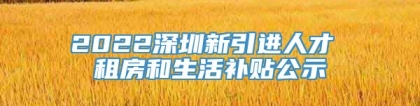 2022深圳新引进人才
租房和生活补贴公示